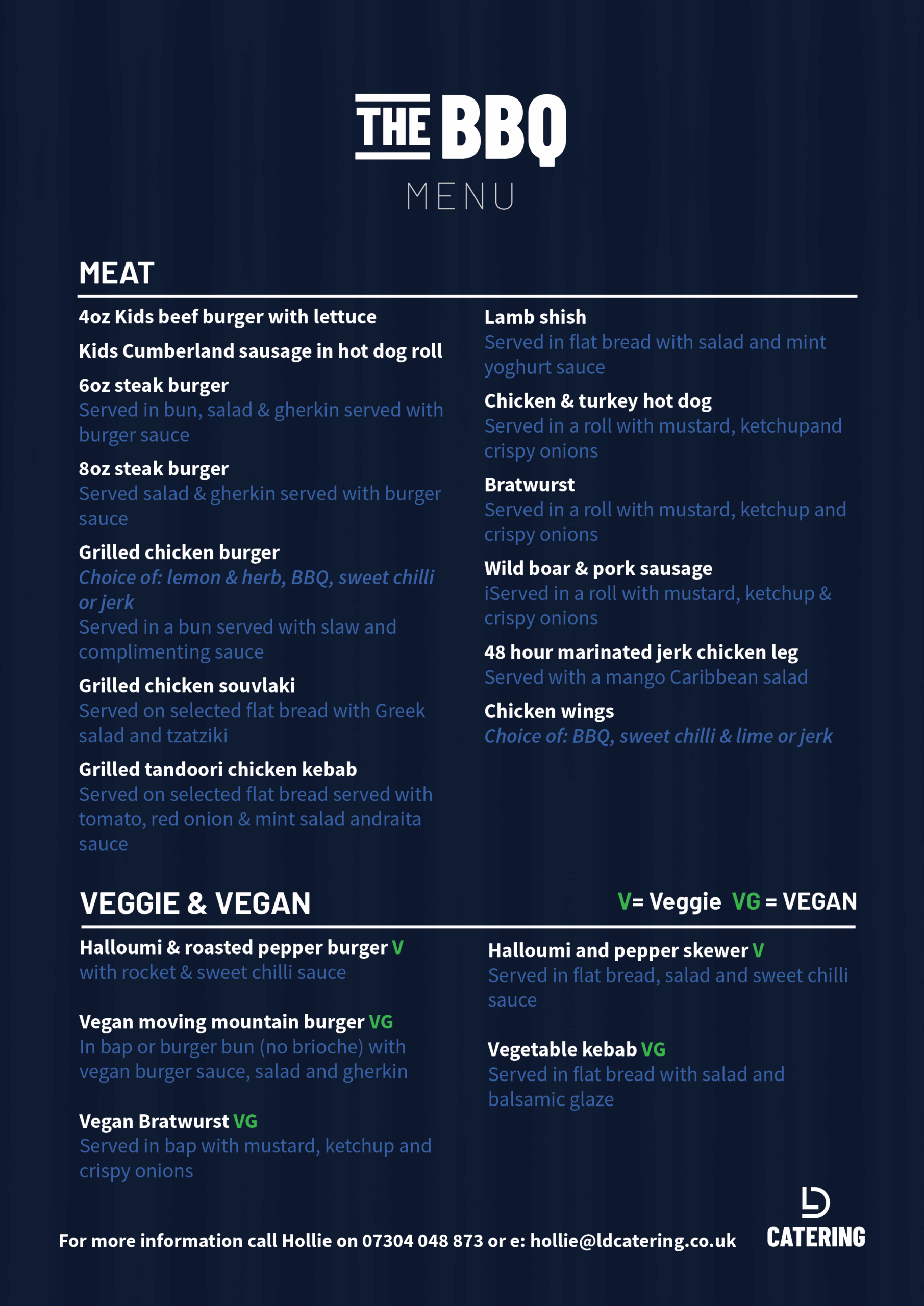 THE BBQ
MENU

MEAT

4oz Kids beef burger with lettuce

Kids Cumberland sausage in hot dog roll

6oz steak burger
Served in bun, salad & gherkin served with burger sauce

8oz steak burger
Served salad & gherkin served with burger sauce

Grilled chicken burger
Choice of: lemon & herb, BBQ, sweet chilli or jerk
Served in a bun served with slaw and complimenting sauce

Grilled chicken souvlaki
Served on selected flat bread with Greek salad and tzatziki

Grilled tandoori chicken kebab
Served on selected flat bread served with tomato, red onion & mint salad andraita sauce

Lamb shish
Served in flat bread with salad and mint yoghurt sauce

Chicken & turkey hot dog
Served in a roll with mustard, ketchupand crispy onions

Bratwurst
Served in a roll with mustard, ketchup and crispy onions

Wild boar & pork sausage
iServed in a roll with mustard, ketchup & crispy onions

48 hour marinated jerk chicken leg
Served with a mango Caribbean salad

Chicken wings
Choice of: BBQ, sweet chilli & lime or jerk

VEGGIE & VEGAN

V= Veggie VG = VEGAN

Halloumi & roasted pepper burger V
with rocket & sweet chilli sauce

Vegan moving mountain burger VG
In bap or burger bun (no brioche) with vegan burger sauce, salad and gherkin

Vegan Bratwurst VG
Served in bap with mustard, ketchup and crispy onions

Halloumi and pepper skewer V
Served in flat bread, salad and sweet chilli sauce

Vegetable kebab VG
Served in flat bread with salad and balsamic glaze

For more information call Hollie on 07304 048 873 or e: hollie@ldcatering.co.uk

LD
CATERING